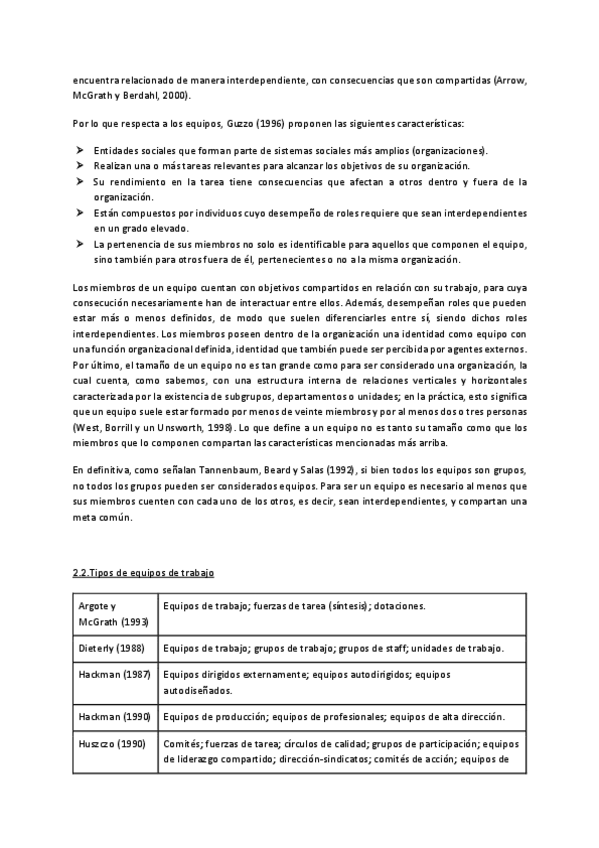 encuentra relacionado de manera interdependiente, con consecuencias que son compartidas (Arrow, McGrath y Berdahl, 2000).

Por lo que respecta a los equipos, Guzzo (1996) proponen las siguientes características:

➤ Entidades sociales que forman parte de sistemas sociales más amplios (organizaciones).
➤ Realizan una o más tareas relevantes para alcanzar los objetivos de su organización.
➤ Su rendimiento en la tarea tiene consecuencias que afectan a otros dentro y fuera de la organización.
➤ Están compuestos por individuos cuyo desempeño de roles requiere que sean interdependientes en un grado elevado.
➤ La pertenencia de sus miembros no solo es identificable para aquellos que componen el equipo, sino también para otros fuera de él, pertenecientes o no a la misma organización.

Los miembros de un equipo cuentan con objetivos compartidos en relación con su trabajo, para cuya consecución necesariamente han de interactuar entre ellos. Además, desempeñan roles que pueden estar más o menos definidos, de modo que suelen diferenciarles entre sí, siendo dichos roles interdependientes. Los miembros poseen dentro de la organización una identidad como equipo con una función organizacional definida, identidad que también puede ser percibida por agentes externos. Por último, el tamaño de un equipo no es tan grande como para ser considerado una organización, la cual cuenta, como sabemos, con una estructura interna de relaciones verticales y horizontales caracterizada por la existencia de subgrupos, departamentos o unidades; en la práctica, esto significa que un equipo suele estar formado por menos de veinte miembros y por al menos dos o tres personas (West, Borrill y un Unsworth, 1998). Lo que define a un equipo no es tanto su tamaño como que los miembros que lo componen compartan las características mencionadas más arriba.

En definitiva, como señalan Tannenbaum, Beard y Salas (1992), si bien todos los equipos son grupos, no todos los grupos pueden ser considerados equipos. Para ser un equipo es necesario al menos que sus miembros cuenten con cada uno de los otros, es decir, sean interdependientes, y compartan una meta común.

2.2.Tipos de equipos de trabajo

| Argote y McGrath (1993) | Equipos de trabajo; fuerzas de tarea (síntesis); dotaciones. |
|---|---|
| Dieterly (1988) | Equipos de trabajo; grupos de trabajo; grupos de staff; unidades de trabajo. |
| Hackman (1987) | Equipos dirigidos externamente; equipos autodirigidos; equipos autodiseñados. |
| Hackman (1990) | Equipos de producción; equipos de profesionales; equipos de alta dirección. |
| Huszczo (1990) | Comités; fuerzas de tarea; círculos de calidad; grupos de participación; equipos de liderazgo compartido; dirección-sindicatos; comités de acción; equipos de |